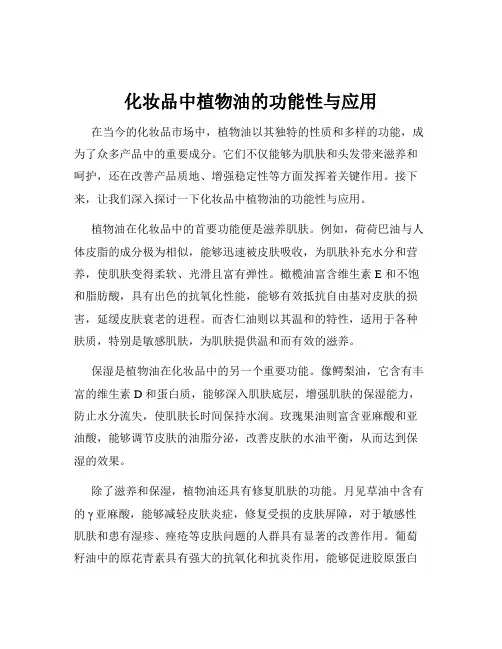 化妆品中植物油的功能性与应用

在当今的化妆品市场中，植物油以其独特的性质和多样的功能，成为了众多产品中的重要成分。它们不仅能够为肌肤和头发带来滋养和呵护，还在改善产品质地、增强稳定性等方面发挥着关键作用。接下来，让我们深入探讨一下化妆品中植物油的功能性与应用。

植物油在化妆品中的首要功能便是滋养肌肤。例如，荷荷巴油与人体皮脂的成分极为相似，能够迅速被皮肤吸收，为肌肤补充水分和营养，使肌肤变得柔软、光滑且富有弹性。橄榄油富含维生素 E 和不饱和脂肪酸，具有出色的抗氧化性能，能够有效抵抗自由基对皮肤的损害，延缓皮肤衰老的进程。而杏仁油则以其温和的特性，适用于各种肤质，特别是敏感肌肤，为肌肤提供温和而有效的滋养。

保湿是植物油在化妆品中的另一个重要功能。像鳄梨油，它含有丰富的维生素 D 和蛋白质，能够深入肌肤底层，增强肌肤的保湿能力，防止水分流失，使肌肤长时间保持水润。玫瑰果油则富含亚麻酸和亚油酸，能够调节皮肤的油脂分泌，改善皮肤的水油平衡，从而达到保湿的效果。

除了滋养和保湿，植物油还具有修复肌肤的功能。月见草油中含有的 γ 亚麻酸，能够减轻皮肤炎症，修复受损的皮肤屏障，对于敏感性肌肤和患有湿疹、痤疮等皮肤问题的人群具有显著的改善作用。葡萄籽油中的原花青素具有强大的抗氧化和抗炎作用，能够促进胶原蛋白